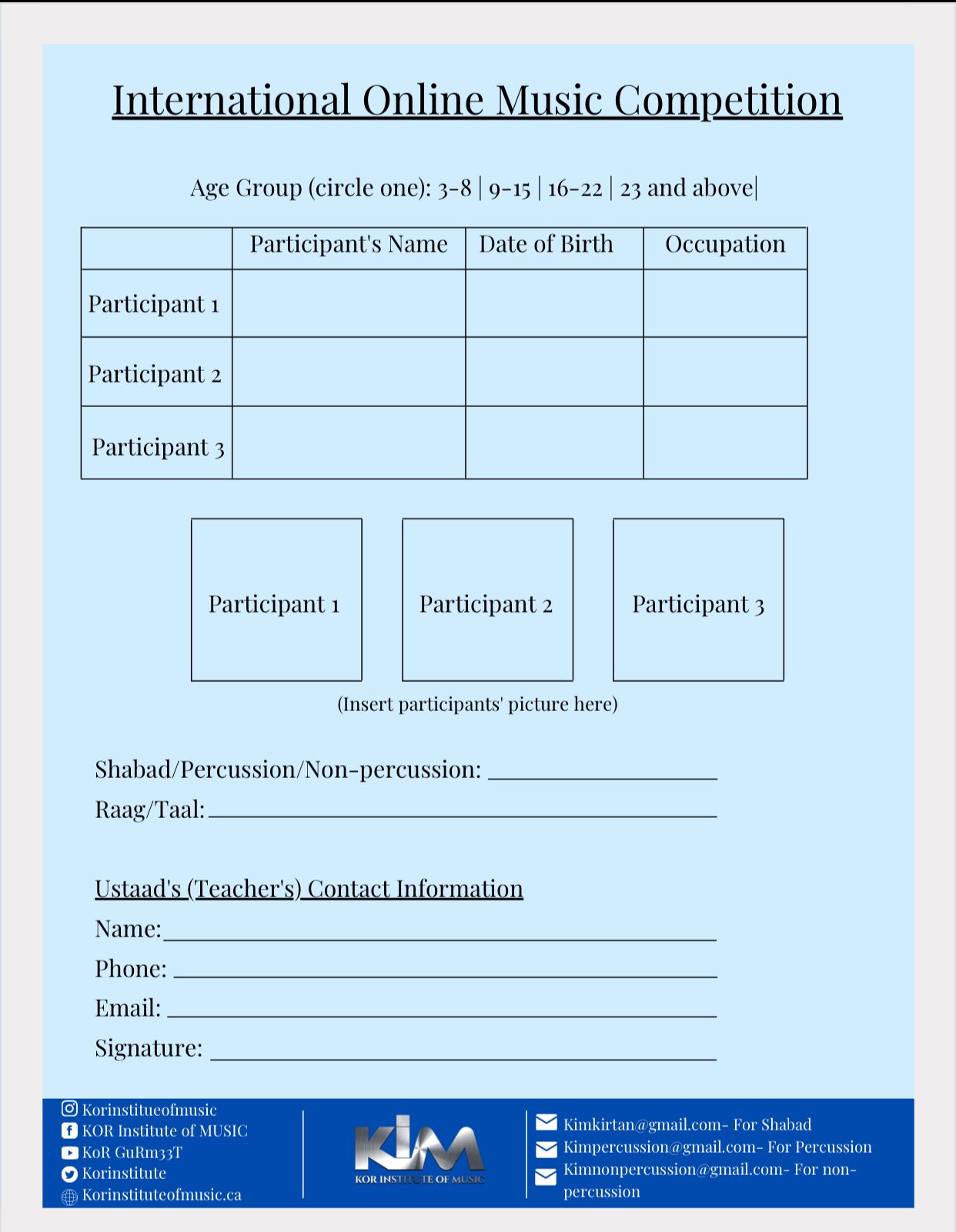 International Online Music Competition

Age Group (circle one): 3-8 | 9-15 | 16-22 | 23 and above|

|  | Participant's Name | Date of Birth | Occupation |
|---|---|---|---|
| Participant 1 |  |  |  |
| Participant 2 |  |  |  |
| Participant 3 |  |  |  |

Participant 1

Participant 2

Participant 3

(Insert participants' picture here)

Shabad/Percussion/Non-percussion: ____

Raag/Taal: ____

Ustaad's (Teacher's) Contact Information

Name: ____

Phone: ____

Email: ____

Signature: ____

Korinstitueofmusic
KOR Institute of MUSIC
KoR GuRm33T
Korinstitute
Korinstituteofmusic.ca

KIM
KOR INSTITUTE OF MUSIC

Kimkirtan@gmail.com- For Shabad
Kimpercussion@gmail.com- For Percussion
Kimnonpercussion@gmail.com- For non-percussion